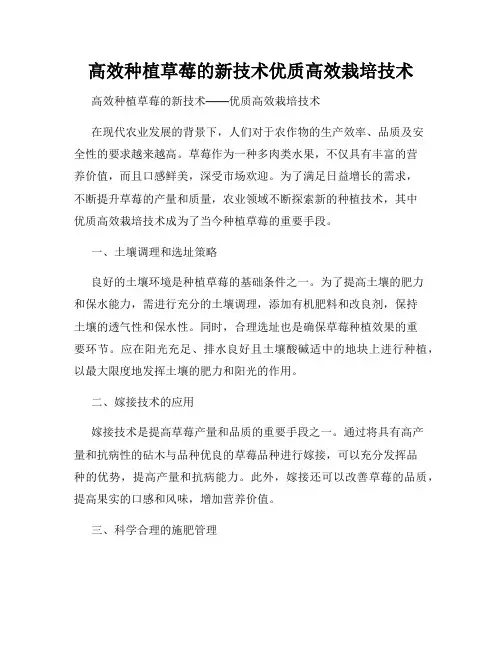 高效种植草莓的新技术优质高效栽培技术

高效种植草莓的新技术——优质高效栽培技术

在现代农业发展的背景下，人们对于农作物的生产效率、品质及安全性的要求越来越高。草莓作为一种多肉类水果，不仅具有丰富的营养价值，而且口感鲜美，深受市场欢迎。为了满足日益增长的需求，不断提升草莓的产量和质量，农业领域不断探索新的种植技术，其中优质高效栽培技术成为了当今种植草莓的重要手段。

一、土壤调理和选址策略

良好的土壤环境是种植草莓的基础条件之一。为了提高土壤的肥力和保水能力，需进行充分的土壤调理，添加有机肥料和改良剂，保持土壤的透气性和保水性。同时，合理选址也是确保草莓种植效果的重要环节。应在阳光充足、排水良好且土壤酸碱适中的地块上进行种植，以最大限度地发挥土壤的肥力和阳光的作用。

二、嫁接技术的应用

嫁接技术是提高草莓产量和品质的重要手段之一。通过将具有高产量和抗病性的砧木与品种优良的草莓品种进行嫁接，可以充分发挥品种的优势，提高产量和抗病能力。此外，嫁接还可以改善草莓的品质，提高果实的口感和风味，增加营养价值。

三、科学合理的施肥管理